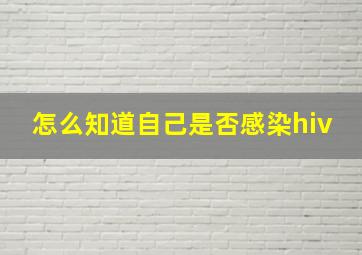 怎么知道自己是否感染hiv